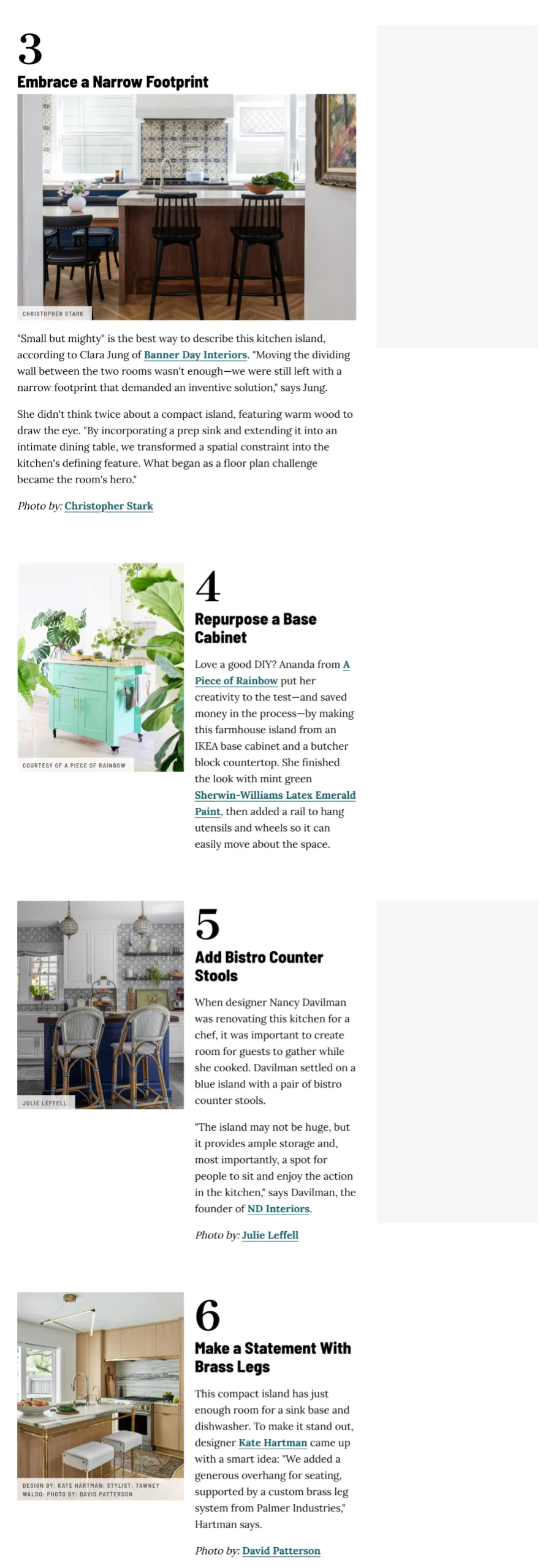 3

Embrace a Narrow Footprint

CHRISTOPHER STARK

"Small but mighty" is the best way to describe this kitchen island, according to Clara Jung of Banner Day Interiors. "Moving the dividing wall between the two rooms wasn't enough—we were still left with a narrow footprint that demanded an inventive solution," says Jung.

She didn't think twice about a compact island, featuring warm wood to draw the eye. "By incorporating a prep sink and extending it into an intimate dining table, we transformed a spatial constraint into the kitchen's defining feature. What began as a floor plan challenge became the room's hero."

Photo by: Christopher Stark

COURTESY OF A PIECE OF RAINBOW

4

Repurpose a Base Cabinet

Love a good DIY? Ananda from A Piece of Rainbow put her creativity to the test—and saved money in the process—by making this farmhouse island from an IKEA base cabinet and a butcher block countertop. She finished the look with mint green Sherwin-Williams Latex Emerald Paint, then added a rail to hang utensils and wheels so it can easily move about the space.

JULIE LEFFELL

5

Add Bistro Counter Stools

When designer Nancy Davilman was renovating this kitchen for a chef, it was important to create room for guests to gather while she cooked. Davilman settled on a blue island with a pair of bistro counter stools.

"The island may not be huge, but it provides ample storage and, most importantly, a spot for people to sit and enjoy the action in the kitchen," says Davilman, the founder of ND Interiors.

Photo by: Julie Leffell

DESIGN BY: KATE HARTMAN; STYLIST: TAWNEY WALDO; PHOTO BY: DAVID PATTERSON

6

Make a Statement With Brass Legs

This compact island has just enough room for a sink base and dishwasher. To make it stand out, designer Kate Hartman came up with a smart idea: "We added a generous overhang for seating, supported by a custom brass leg system from Palmer Industries," Hartman says.

Photo by: David Patterson